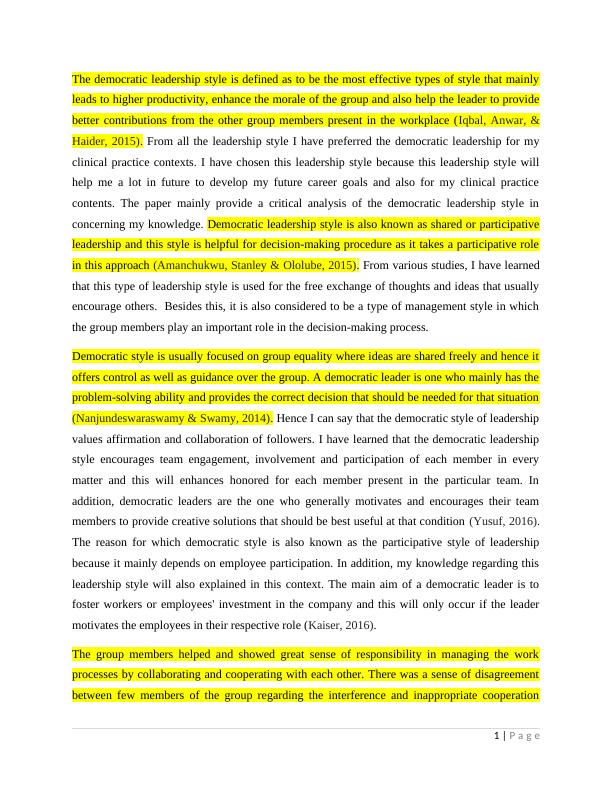 The democratic leadership style is defined as to be the most effective types of style that mainly leads to higher productivity, enhance the morale of the group and also help the leader to provide better contributions from the other group members present in the workplace (Iqbal, Anwar, & Haider, 2015). From all the leadership style I have preferred the democratic leadership for my clinical practice contexts. I have chosen this leadership style because this leadership style will help me a lot in future to develop my future career goals and also for my clinical practice contents. The paper mainly provide a critical analysis of the democratic leadership style in concerning my knowledge. Democratic leadership style is also known as shared or participative leadership and this style is helpful for decision-making procedure as it takes a participative role in this approach (Amanchukwu, Stanley & Ololube, 2015). From various studies, I have learned that this type of leadership style is used for the free exchange of thoughts and ideas that usually encourage others. Besides this, it is also considered to be a type of management style in which the group members play an important role in the decision-making process.

Democratic style is usually focused on group equality where ideas are shared freely and hence it offers control as well as guidance over the group. A democratic leader is one who mainly has the problem-solving ability and provides the correct decision that should be needed for that situation (Nanjundeswaraswamy & Swamy, 2014). Hence I can say that the democratic style of leadership values affirmation and collaboration of followers. I have learned that the democratic leadership style encourages team engagement, involvement and participation of each member in every matter and this will enhances honored for each member present in the particular team. In addition, democratic leaders are the one who generally motivates and encourages their team members to provide creative solutions that should be best useful at that condition (Yusuf, 2016). The reason for which democratic style is also known as the participative style of leadership because it mainly depends on employee participation. In addition, my knowledge regarding this leadership style will also explained in this context. The main aim of a democratic leader is to foster workers or employees' investment in the company and this will only occur if the leader motivates the employees in their respective role (Kaiser, 2016).

The group members helped and showed great sense of responsibility in managing the work processes by collaborating and cooperating with each other. There was a sense of disagreement between few members of the group regarding the interference and inappropriate cooperation

1 | P a g e